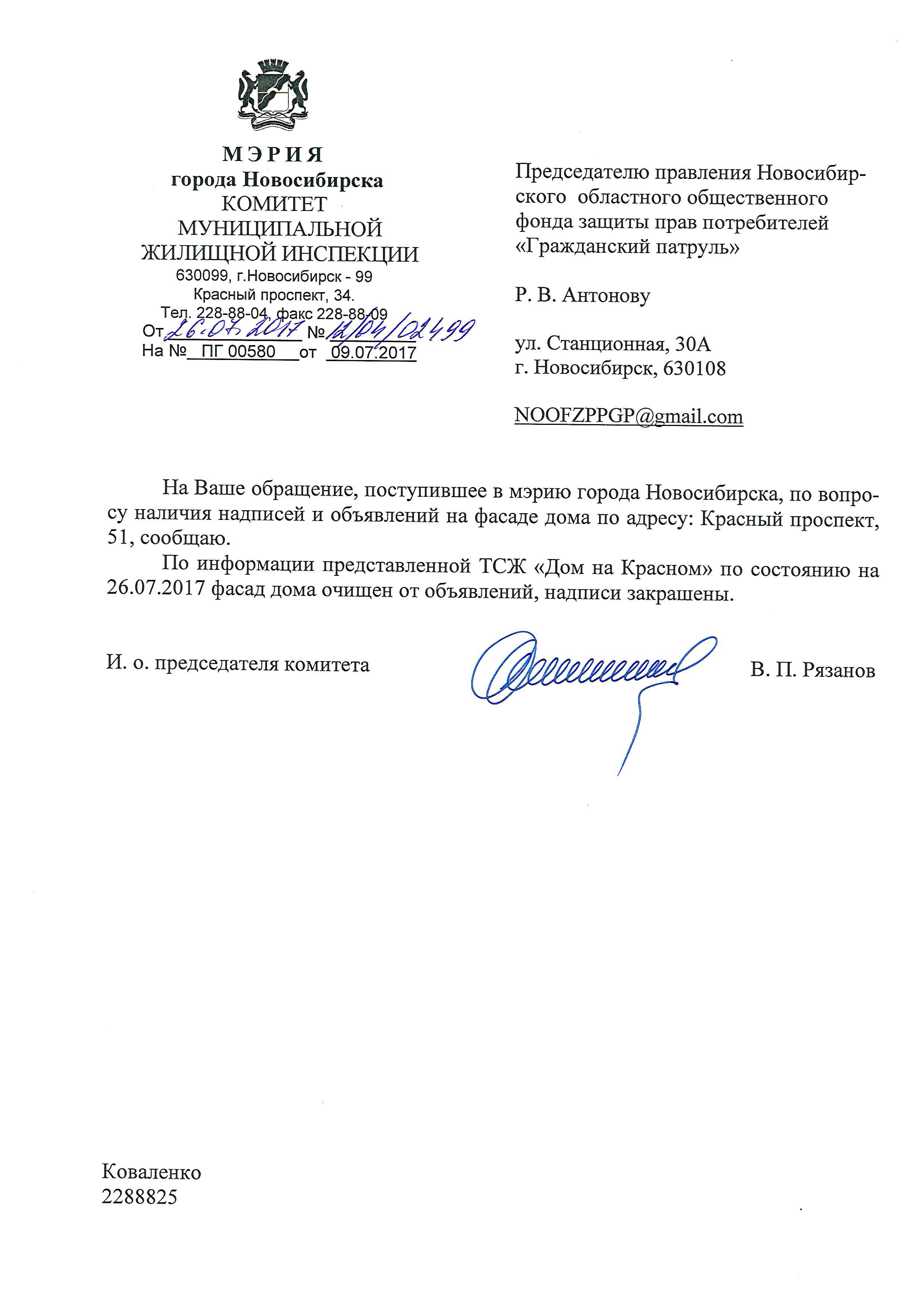 МЭРИЯ
города Новосибирска
КОМИТЕТ
МУНИЦИПАЛЬНОЙ
ЖИЛИЩНОЙ ИНСПЕКЦИИ
630099, г.Новосибирск - 99
Красный проспект, 34.
Тел. 228-88-04, факс 228-88-09
От 26.07.2017 № 12/04/02499
На № ПГ 00580 от 09.07.2017

Председателю правления Новосибирского областного общественного фонда защиты прав потребителей «Гражданский патруль»

Р. В. Антонову

ул. Станционная, 30А
г. Новосибирск, 630108

NOOFZPPGP@gmail.com

На Ваше обращение, поступившее в мэрию города Новосибирска, по вопросу наличия надписей и объявлений на фасаде дома по адресу: Красный проспект, 51, сообщаю.

По информации представленной ТСЖ «Дом на Красном» по состоянию на 26.07.2017 фасад дома очищен от объявлений, надписи закрашены.

И. о. председателя комитета

В. П. Рязанов

Коваленко
2288825